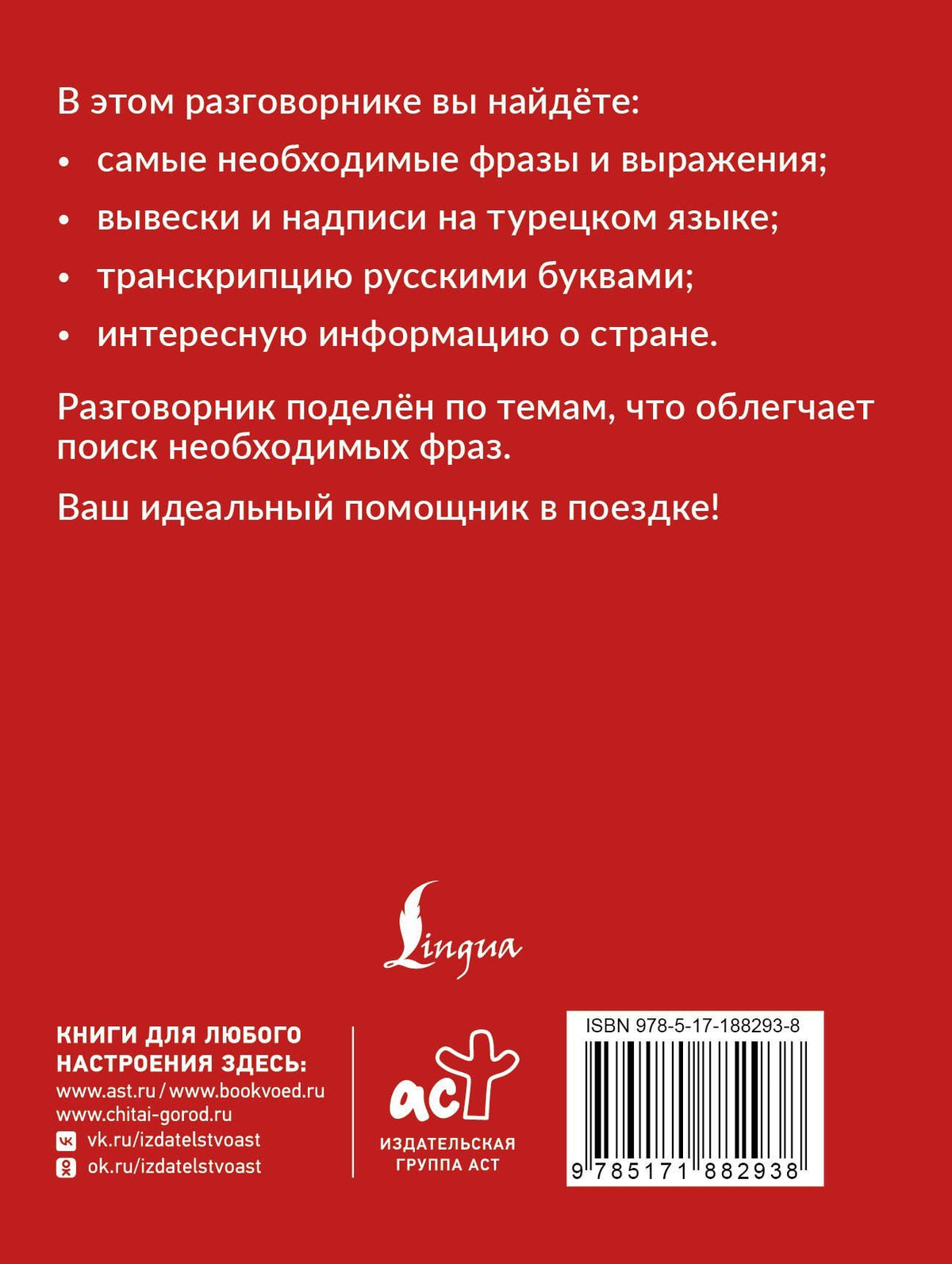 В этом разговорнике вы найдёте:

• самые необходимые фразы и выражения;
• вывески и надписи на турецком языке;
• транскрипцию русскими буквами;
• интересную информацию о стране.

Разговорник поделён по темам, что облегчает поиск необходимых фраз.

Ваш идеальный помощник в поездке!

Lingua

КНИГИ ДЛЯ ЛЮБОГО НАСТРОЕНИЯ ЗДЕСЬ:
www.ast.ru / www.bookvoed.ru
www.chitai-gorod.ru
vk.ru/izdatelstvoast
ok.ru/izdatelstvoast

аст
ИЗДАТЕЛЬСКАЯ ГРУППА АСТ

ISBN 978-5-17-188293-8
9 785171 882938